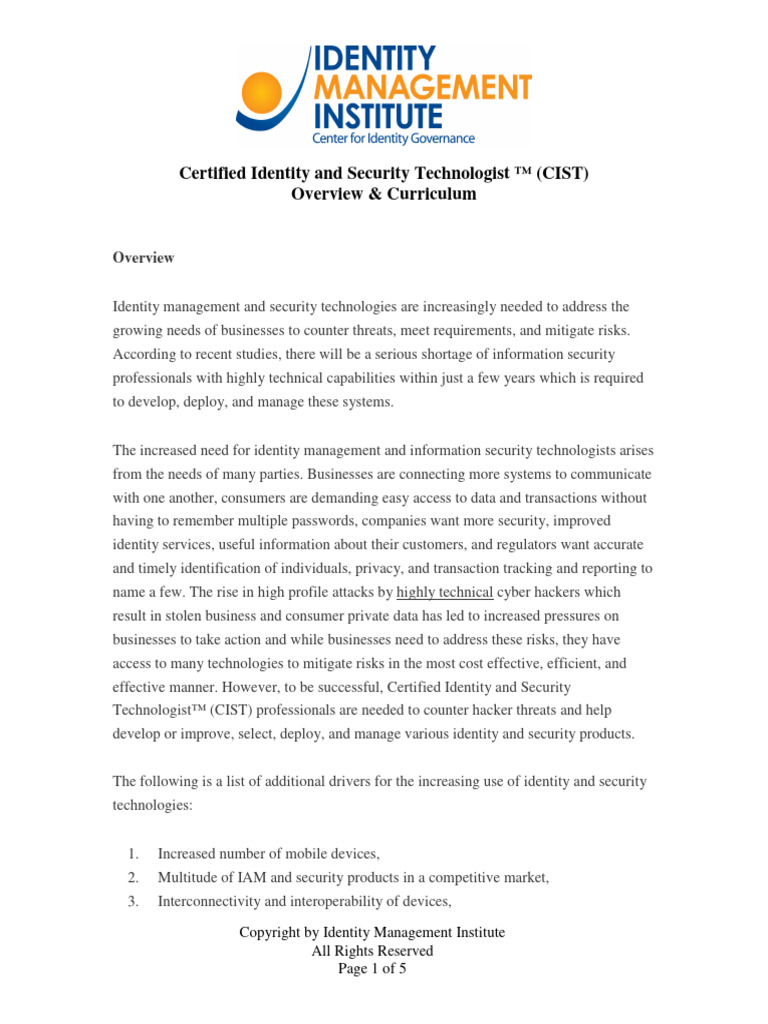 IDENTITY MANAGEMENT INSTITUTE
Center for Identity Governance

Certified Identity and Security Technologist ™ (CIST)
Overview & Curriculum

Overview

Identity management and security technologies are increasingly needed to address the growing needs of businesses to counter threats, meet requirements, and mitigate risks. According to recent studies, there will be a serious shortage of information security professionals with highly technical capabilities within just a few years which is required to develop, deploy, and manage these systems.

The increased need for identity management and information security technologists arises from the needs of many parties. Businesses are connecting more systems to communicate with one another, consumers are demanding easy access to data and transactions without having to remember multiple passwords, companies want more security, improved identity services, useful information about their customers, and regulators want accurate and timely identification of individuals, privacy, and transaction tracking and reporting to name a few. The rise in high profile attacks by highly technical cyber hackers which result in stolen business and consumer private data has led to increased pressures on businesses to take action and while businesses need to address these risks, they have access to many technologies to mitigate risks in the most cost effective, efficient, and effective manner. However, to be successful, Certified Identity and Security Technologist™ (CIST) professionals are needed to counter hacker threats and help develop or improve, select, deploy, and manage various identity and security products.

The following is a list of additional drivers for the increasing use of identity and security technologies:

1. Increased number of mobile devices,
2. Multitude of IAM and security products in a competitive market,
3. Interconnectivity and interoperability of devices,

Copyright by Identity Management Institute
All Rights Reserved
Page 1 of 5